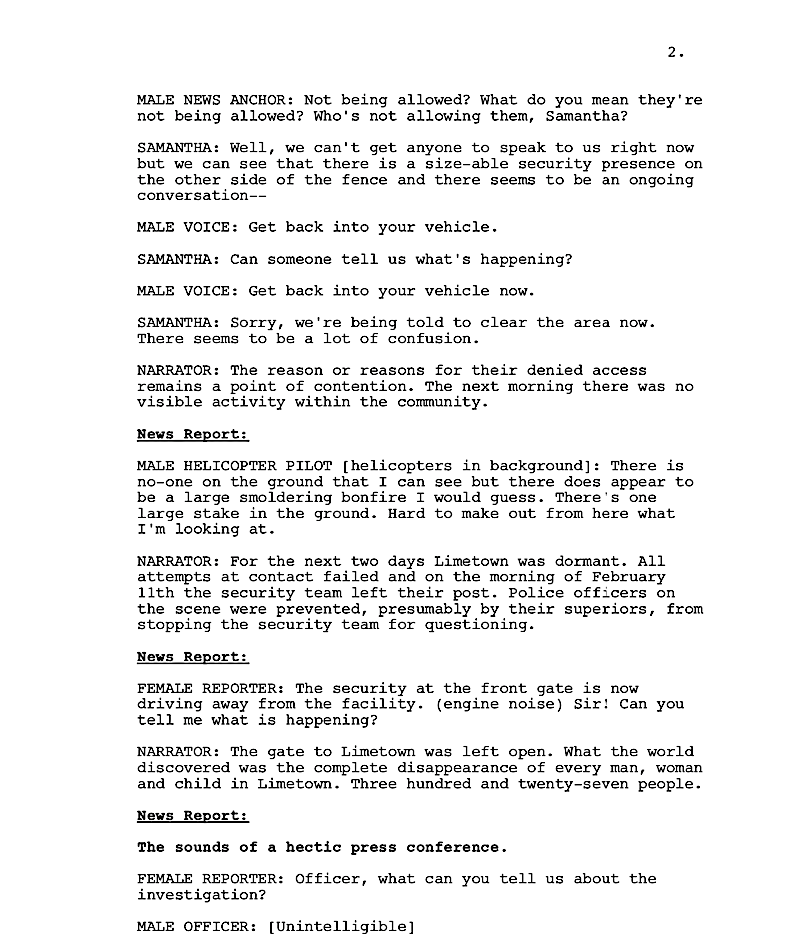 2.

MALE NEWS ANCHOR: Not being allowed? What do you mean they're not being allowed? Who's not allowing them, Samantha?

SAMANTHA: Well, we can't get anyone to speak to us right now but we can see that there is a size-able security presence on the other side of the fence and there seems to be an ongoing conversation--

MALE VOICE: Get back into your vehicle.

SAMANTHA: Can someone tell us what's happening?

MALE VOICE: Get back into your vehicle now.

SAMANTHA: Sorry, we're being told to clear the area now. There seems to be a lot of confusion.

NARRATOR: The reason or reasons for their denied access remains a point of contention. The next morning there was no visible activity within the community.

News Report:

MALE HELICOPTER PILOT [helicopters in background]: There is no-one on the ground that I can see but there does appear to be a large smoldering bonfire I would guess. There's one large stake in the ground. Hard to make out from here what I'm looking at.

NARRATOR: For the next two days Limetown was dormant. All attempts at contact failed and on the morning of February 11th the security team left their post. Police officers on the scene were prevented, presumably by their superiors, from stopping the security team for questioning.

News Report:

FEMALE REPORTER: The security at the front gate is now driving away from the facility. (engine noise) Sir! Can you tell me what is happening?

NARRATOR: The gate to Limetown was left open. What the world discovered was the complete disappearance of every man, woman and child in Limetown. Three hundred and twenty-seven people.

News Report:

The sounds of a hectic press conference.

FEMALE REPORTER: Officer, what can you tell us about the investigation?

MALE OFFICER: [Unintelligible]